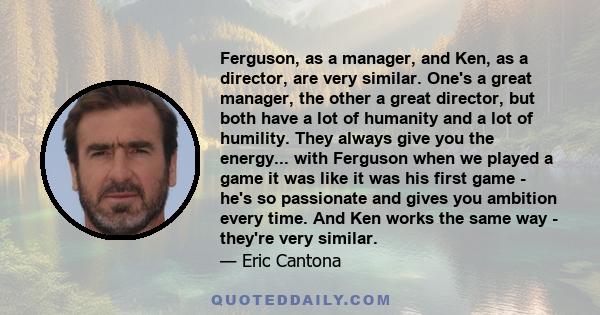 Ferguson, as a manager, and Ken, as a director, are very similar. One's a great manager, the other a great director, but both have a lot of humanity and a lot of humility. They always give you the energy... with Ferguson when we played a game it was like it was his first game - he's so passionate and gives you ambition every time. And Ken works the same way - they're very similar.
— Eric Cantona

QUOTEDDAILY.COM